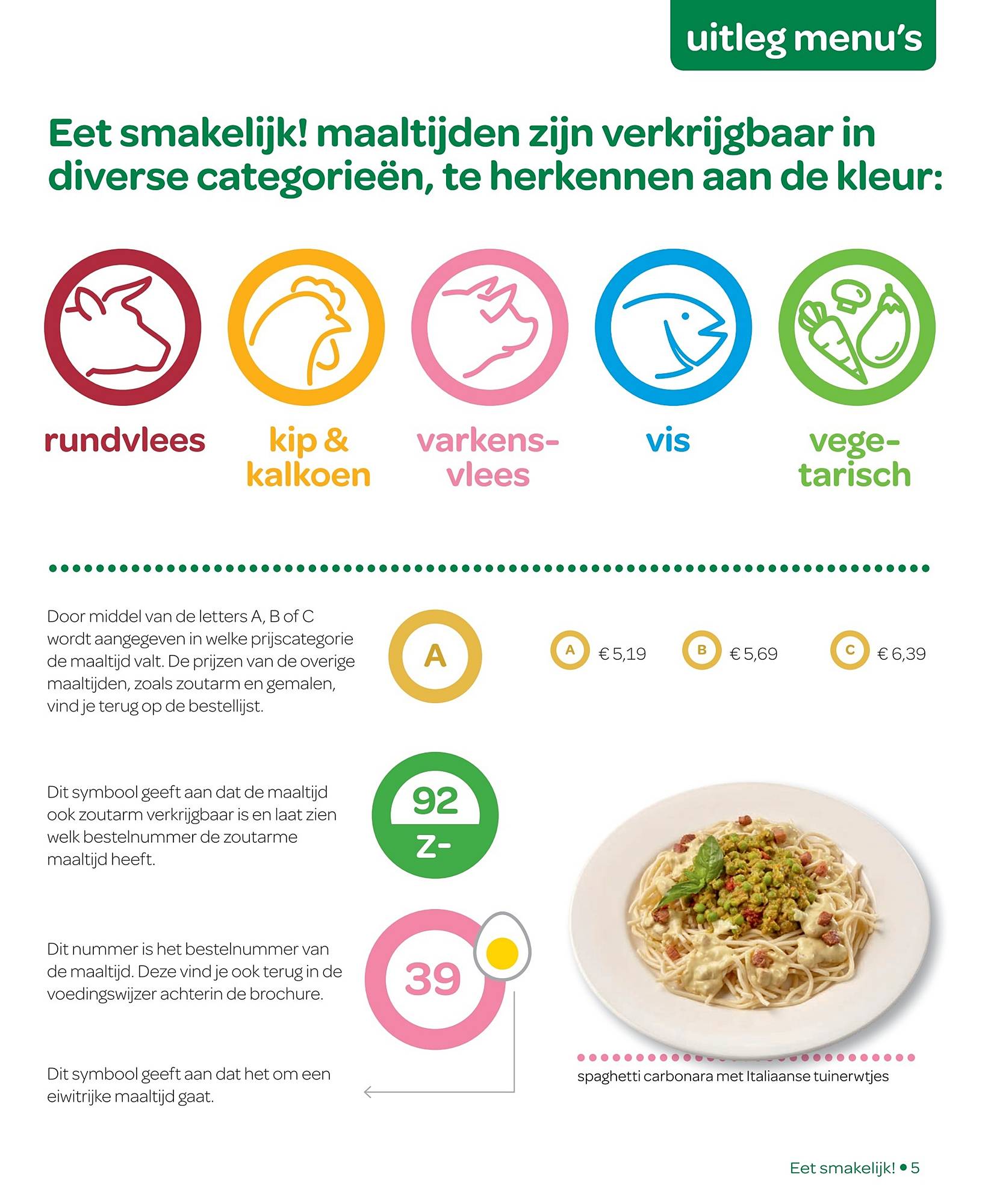 uitleg menu's

Eet smakelijk! maaltijden zijn verkrijgbaar in diverse categorieën, te herkennen aan de kleur:

rundvlees

kip & kalkoen

varkensvlees

vis

vegetarisch

Door middel van de letters A, B of C wordt aangegeven in welke prijscategorie de maaltijd valt. De prijzen van de overige maaltijden, zoals zoutarm en gemalen, vind je terug op de bestellijst.

A

A € 5,19

B € 5,69

C € 6,39

Dit symbool geeft aan dat de maaltijd ook zoutarm verkrijgbaar is en laat zien welk bestelnummer de zoutarme maaltijd heeft.

92
Z-

Dit nummer is het bestelnummer van de maaltijd. Deze vind je ook terug in de voedingswijzer achterin de brochure.

39

Dit symbool geeft aan dat het om een eiwitrijke maaltijd gaat.

spaghetti carbonara met Italiaanse tuinerwtjes

Eet smakelijk! • 5